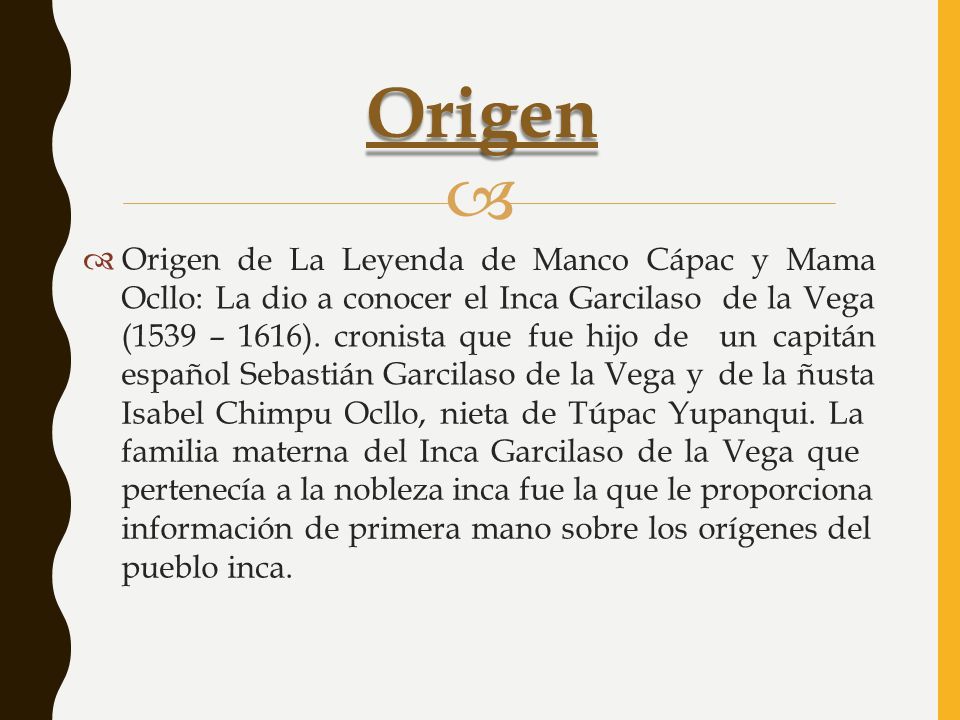 Origen

Origen de La Leyenda de Manco Cápac y Mama Ocllo: La dio a conocer el Inca Garcilaso de la Vega (1539 – 1616). cronista que fue hijo de un capitán español Sebastián Garcilaso de la Vega y de la ñusta Isabel Chimpu Ocllo, nieta de Túpac Yupanqui. La familia materna del Inca Garcilaso de la Vega que pertenecía a la nobleza inca fue la que le proporciona información de primera mano sobre los orígenes del pueblo inca.